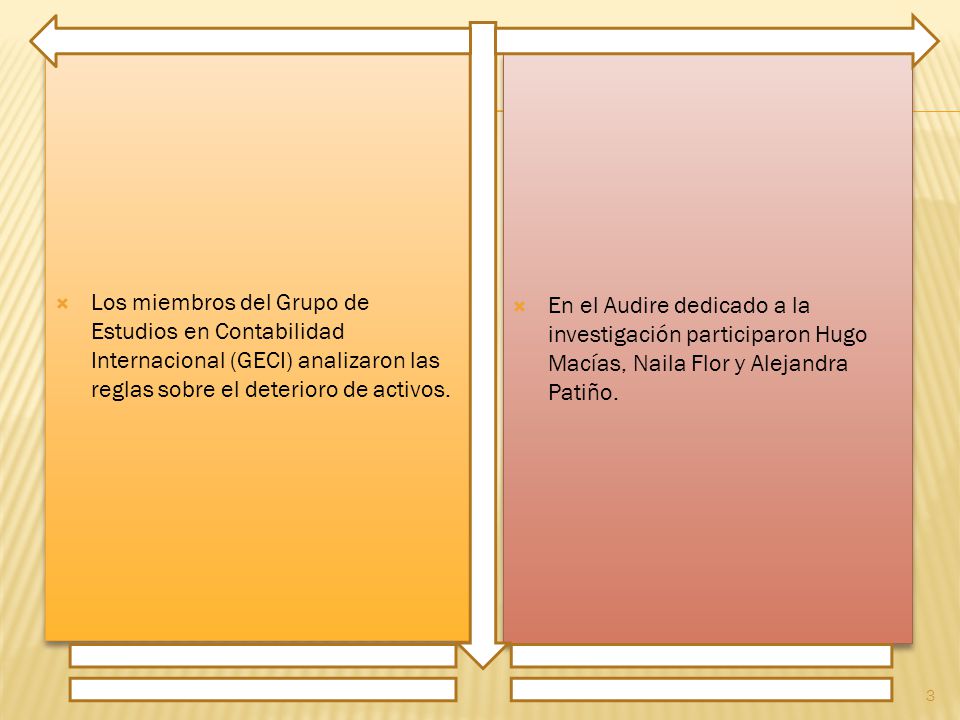 Los miembros del Grupo de Estudios en Contabilidad Internacional (GECI) analizaron las reglas sobre el deterioro de activos.

En el Audire dedicado a la investigación participaron Hugo Macías, Naila Flor y Alejandra Patiño.

3